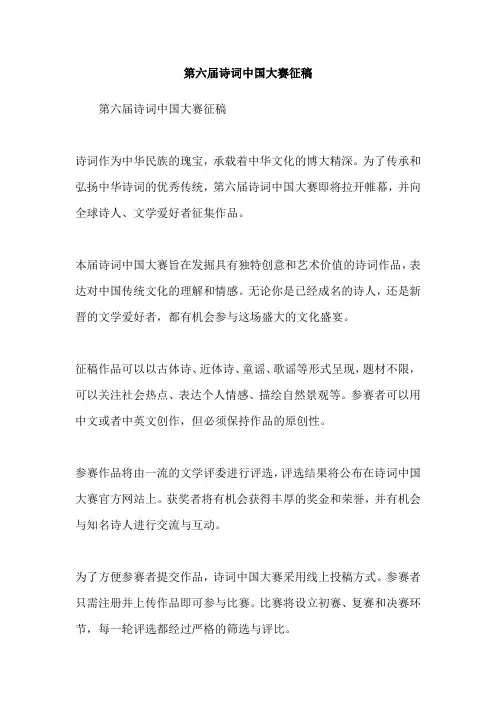 第六届诗词中国大赛征稿

第六届诗词中国大赛征稿

诗词作为中华民族的瑰宝，承载着中华文化的博大精深。为了传承和弘扬中华诗词的优秀传统，第六届诗词中国大赛即将拉开帷幕，并向全球诗人、文学爱好者征集作品。

本届诗词中国大赛旨在发掘具有独特创意和艺术价值的诗词作品，表达对中国传统文化的理解和情感。无论你是已经成名的诗人，还是新晋的文学爱好者，都有机会参与这场盛大的文化盛宴。

征稿作品可以以古体诗、近体诗、童谣、歌谣等形式呈现，题材不限，可以关注社会热点、表达个人情感、描绘自然景观等。参赛者可以用中文或者中英文创作，但必须保持作品的原创性。

参赛作品将由一流的文学评委进行评选，评选结果将公布在诗词中国大赛官方网站上。获奖者将有机会获得丰厚的奖金和荣誉，并有机会与知名诗人进行交流与互动。

为了方便参赛者提交作品，诗词中国大赛采用线上投稿方式。参赛者只需注册并上传作品即可参与比赛。比赛将设立初赛、复赛和决赛环节，每一轮评选都经过严格的筛选与评比。